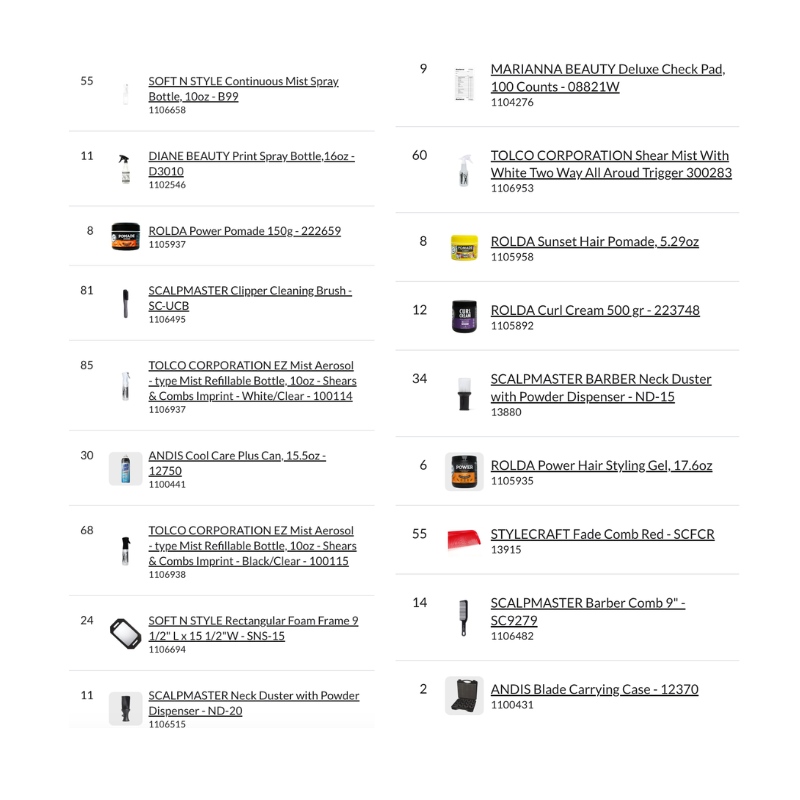 55 SOFT N STYLE Continuous Mist Spray Bottle, 10oz - B99
1106658

11 DIANE BEAUTY Print Spray Bottle,16oz - D3010
1102546

8 ROLDA Power Pomade 150g - 222659
1105937

81 SCALPMASTER Clipper Cleaning Brush - SC-UCB
1106495

85 TOLCO CORPORATION EZ Mist Aerosol - type Mist Refillable Bottle, 10oz - Shears & Combs Imprint - White/Clear - 100114
1106937

30 ANDIS Cool Care Plus Can, 15.5oz - 12750
1100441

68 TOLCO CORPORATION EZ Mist Aerosol - type Mist Refillable Bottle, 10oz - Shears & Combs Imprint - Black/Clear - 100115
1106938

24 SOFT N STYLE Rectangular Foam Frame 9 1/2" L x 15 1/2"W - SNS-15
1106694

11 SCALPMASTER Neck Duster with Powder Dispenser - ND-20
1106515

9 MARIANNA BEAUTY Deluxe Check Pad, 100 Counts - 08821W
1104276

60 TOLCO CORPORATION Shear Mist With White Two Way All Aroud Trigger 300283
1106953

8 ROLDA Sunset Hair Pomade, 5.29oz
1105958

12 ROLDA Curl Cream 500 gr - 223748
1105892

34 SCALPMASTER BARBER Neck Duster with Powder Dispenser - ND-15
13880

6 ROLDA Power Hair Styling Gel, 17.6oz
1105935

55 STYLECRAFT Fade Comb Red - SCFCR
13915

14 SCALPMASTER Barber Comb 9" - SC9279
1106482

2 ANDIS Blade Carrying Case - 12370
1100431